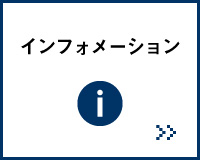 インフォメーション

i

>>